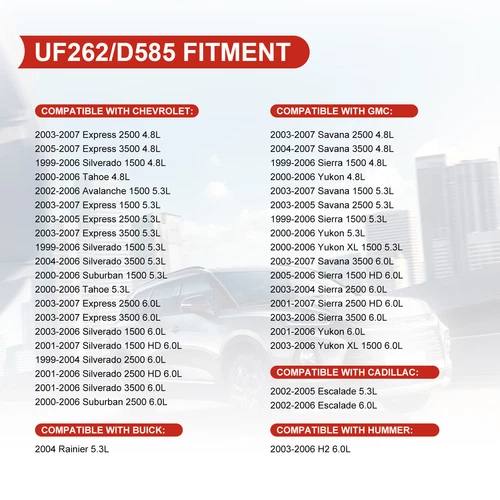 UF262/D585 FITMENT

COMPATIBLE WITH CHEVROLET:

2003-2007 Express 2500 4.8L
2005-2007 Express 3500 4.8L
1999-2006 Silverado 1500 4.8L
2000-2006 Tahoe 4.8L
2002-2006 Avalanche 1500 5.3L
2003-2007 Express 1500 5.3L
2003-2005 Express 2500 5.3L
2003-2007 Express 3500 5.3L
1999-2006 Silverado 1500 5.3L
2004-2006 Silverado 3500 5.3L
2000-2006 Suburban 1500 5.3L
2000-2006 Tahoe 5.3L
2003-2007 Express 2500 6.0L
2003-2007 Express 3500 6.0L
2003-2006 Silverado 1500 6.0L
2001-2007 Silverado 1500 HD 6.0L
1999-2004 Silverado 2500 6.0L
2001-2006 Silverado 2500 HD 6.0L
2001-2006 Silverado 3500 6.0L
2000-2006 Suburban 2500 6.0L

COMPATIBLE WITH BUICK:

2004 Rainier 5.3L

COMPATIBLE WITH GMC:

2003-2007 Savana 2500 4.8L
2004-2007 Savana 3500 4.8L
1999-2006 Sierra 1500 4.8L
2000-2006 Yukon 4.8L
2003-2007 Savana 1500 5.3L
2003-2005 Savana 2500 5.3L
1999-2006 Sierra 1500 5.3L
2000-2006 Yukon 5.3L
2000-2006 Yukon XL 1500 5.3L
2003-2007 Savana 3500 6.0L
2005-2006 Sierra 1500 HD 6.0L
2003-2004 Sierra 2500 6.0L
2001-2007 Sierra 2500 HD 6.0L
2003-2006 Sierra 3500 6.0L
2001-2006 Yukon 6.0L
2003-2006 Yukon XL 1500 6.0L

COMPATIBLE WITH CADILLAC:

2002-2005 Escalade 5.3L
2002-2006 Escalade 6.0L

COMPATIBLE WITH HUMMER:

2003-2006 H2 6.0L